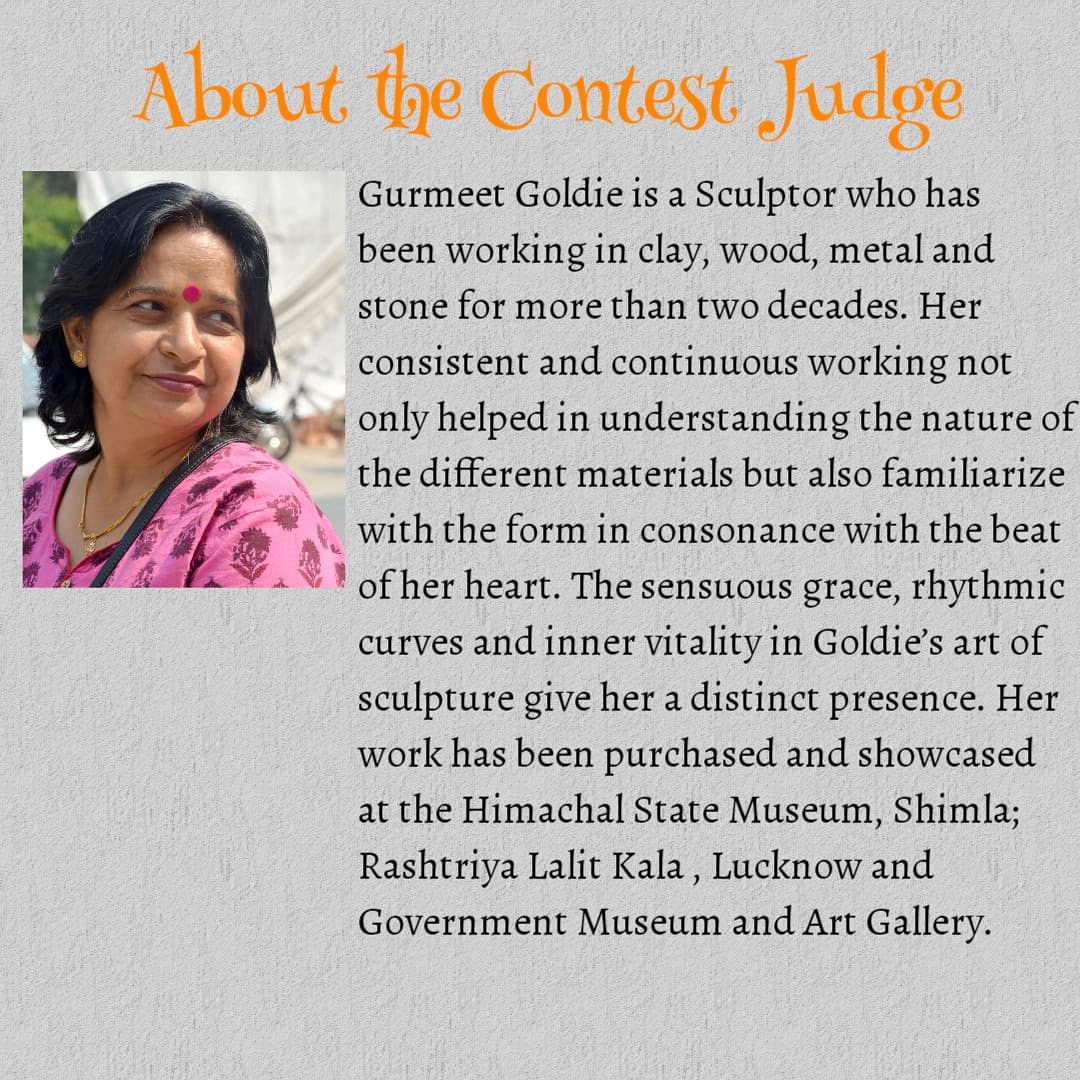 About the Contest Judge

Gurmeet Goldie is a Sculptor who has been working in clay, wood, metal and stone for more than two decades. Her consistent and continuous working not only helped in understanding the nature of the different materials but also familiarize with the form in consonance with the beat of her heart. The sensuous grace, rhythmic curves and inner vitality in Goldie's art of sculpture give her a distinct presence. Her work has been purchased and showcased at the Himachal State Museum, Shimla; Rashtriya Lalit Kala , Lucknow and Government Museum and Art Gallery.